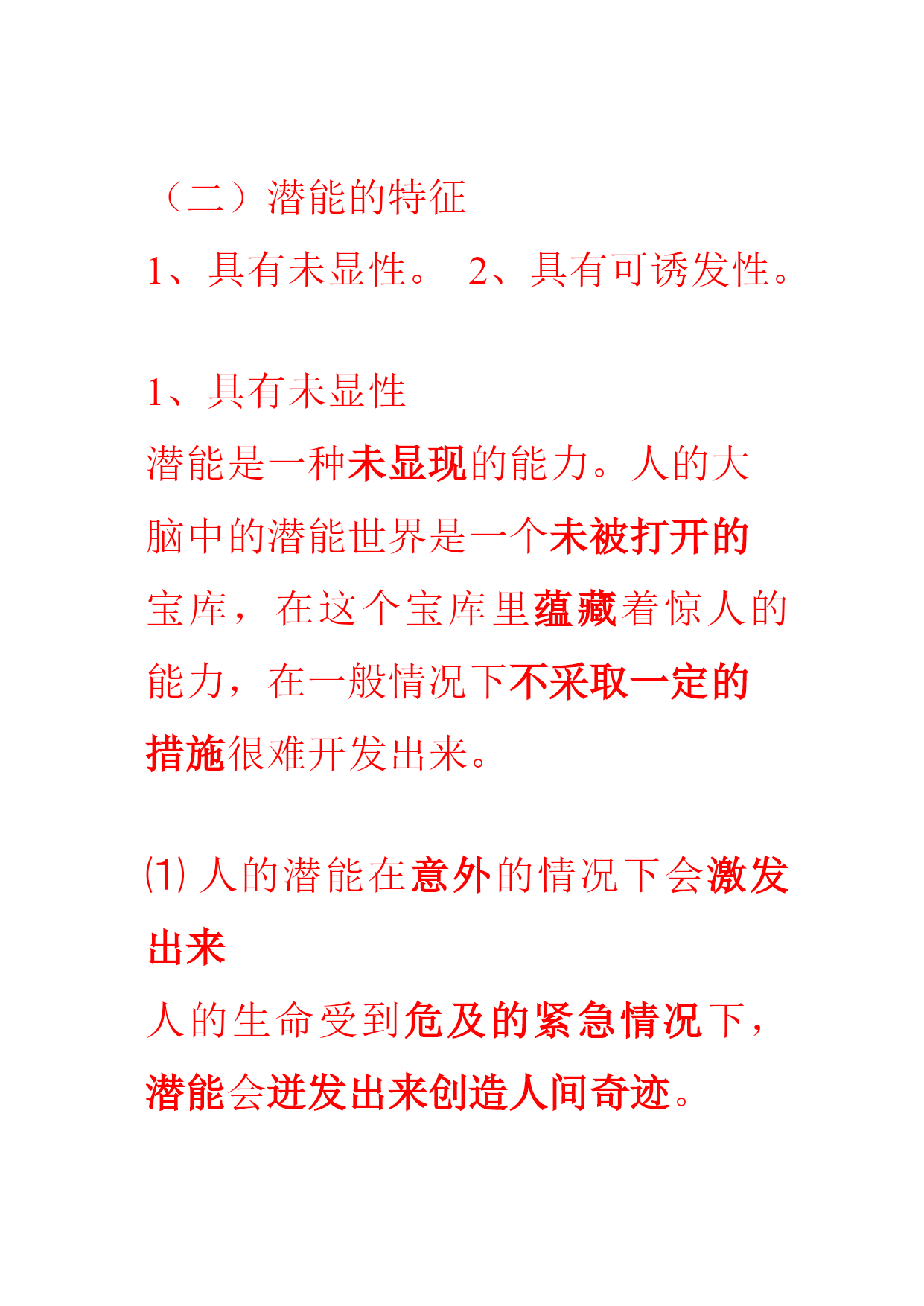 （二）潜能的特征

1、具有未显性。 2、具有可诱发性。

1、具有未显性

潜能是一种未显现的能力。人的大脑中的潜能世界是一个未被打开的宝库，在这个宝库里蕴藏着惊人的能力，在一般情况下不采取一定的措施很难开发出来。

⑴ 人的潜能在意外的情况下会激发出来

人的生命受到危及的紧急情况下，潜能会迸发出来创造人间奇迹。